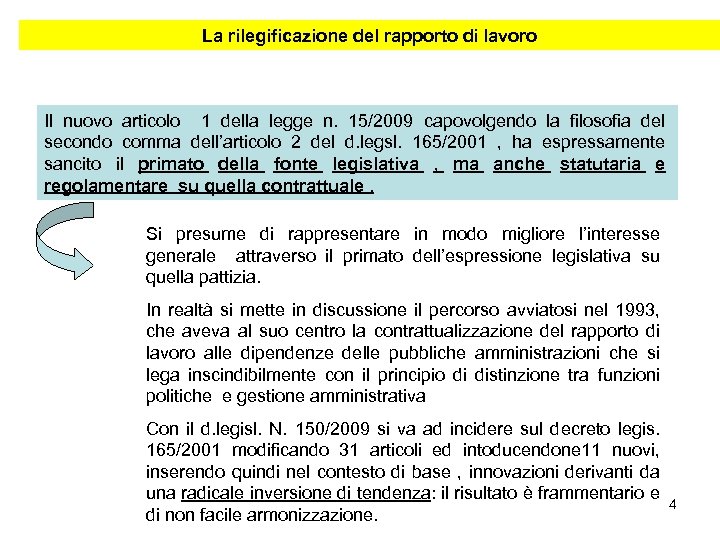 La rilegificazione del rapporto di lavoro

Il nuovo articolo 1 della legge n. 15/2009 capovolgendo la filosofia del secondo comma dell'articolo 2 del d.legsl. 165/2001 , ha espressamente sancito il primato della fonte legislativa , ma anche statutaria e regolamentare su quella contrattuale .

Si presume di rappresentare in modo migliore l'interesse generale attraverso il primato dell'espressione legislativa su quella pattizia.

In realtà si mette in discussione il percorso avviatosi nel 1993, che aveva al suo centro la contrattualizzazione del rapporto di lavoro alle dipendenze delle pubbliche amministrazioni che si lega inscindibilmente con il principio di distinzione tra funzioni politiche e gestione amministrativa

Con il d.legisl. N. 150/2009 si va ad incidere sul decreto legis. 165/2001 modificando 31 articoli ed intoducendone11 nuovi, inserendo quindi nel contesto di base , innovazioni derivanti da una radicale inversione di tendenza: il risultato è frammentario e di non facile armonizzazione.

4